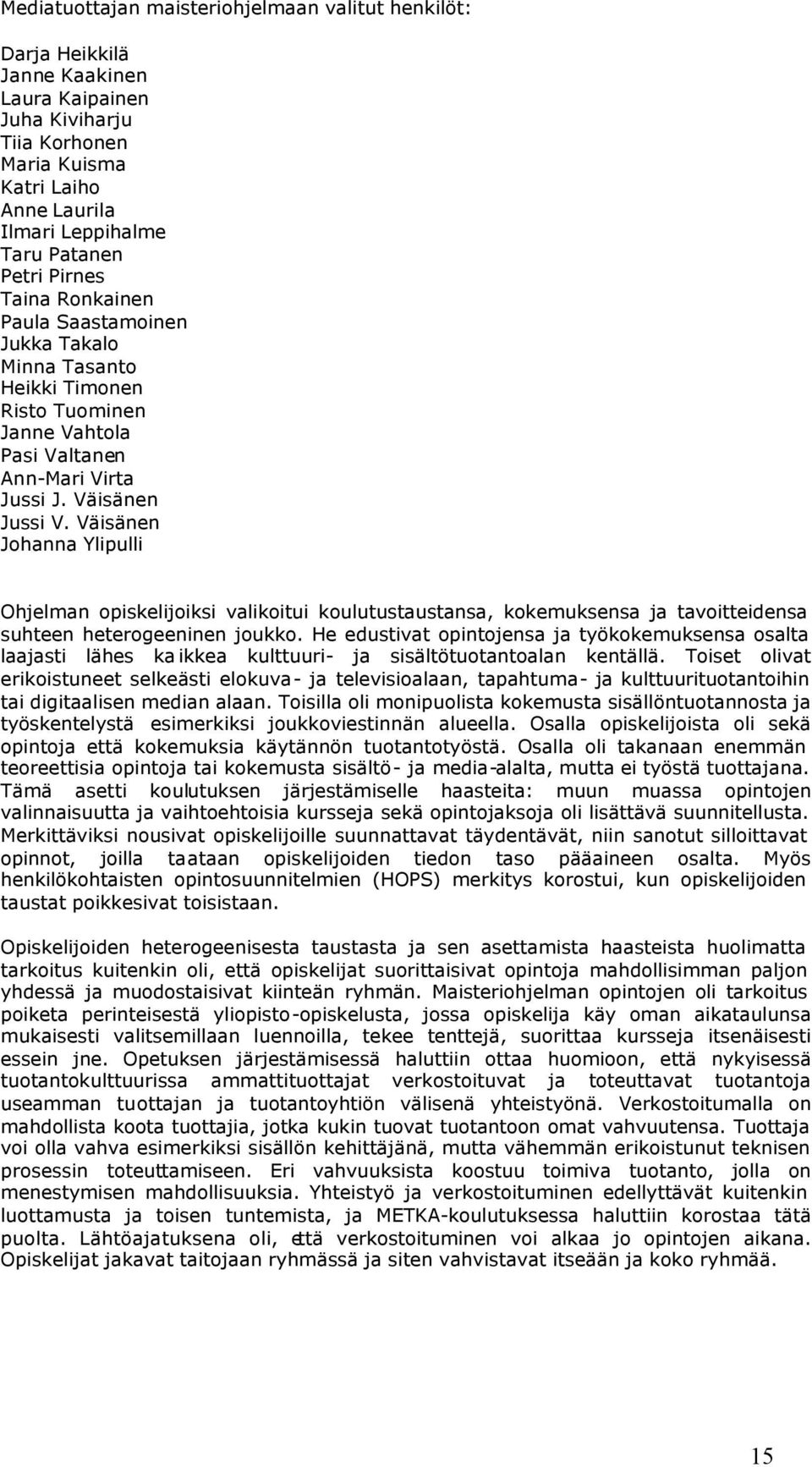 Mediatuottajan maisteriohjelmaan valitut henkilöt:

Darja Heikkilä
Janne Kaakinen
Laura Kaipainen
Juha Kiviharju
Tiia Korhonen
Maria Kuisma
Katri Laiho
Anne Laurila
Ilmari Leppihalme
Taru Patanen
Petri Pirnes
Taina Ronkainen
Paula Saastamoinen
Jukka Takalo
Minna Tasanto
Heikki Timonen
Risto Tuominen
Janne Vahtola
Pasi Valtanen
Ann-Mari Virta
Jussi J. Väisänen
Jussi V. Väisänen
Johanna Ylipulli

Ohjelman opiskelijoiksi valikoitui koulutustaustansa, kokemuksensa ja tavoitteidensa suhteen heterogeeninen joukko. He edustivat opintojensa ja työkokemuksensa osalta laajasti lähes kaikkea kulttuuri- ja sisältötuotantoalan kentällä. Toiset olivat erikoistuneet selkeästi elokuva- ja televisioalaan, tapahtuma- ja kulttuurituotantoihin tai digitaalisen median alaan. Toisilla oli monipuolista kokemusta sisällöntuotannosta ja työskentelystä esimerkiksi joukkoviestinnän alueella. Osalla opiskelijoista oli sekä opintoja että kokemuksia käytännön tuotantotyöstä. Osalla oli takanaan enemmän teoreettisia opintoja tai kokemusta sisältö- ja media-alalta, mutta ei työstä tuottajana. Tämä asetti koulutuksen järjestämiselle haasteita: muun muassa opintojen valinnaisuutta ja vaihtoehtoisia kursseja sekä opintojaksoja oli lisättävä suunnitellusta. Merkittäviksi nousivat opiskelijoille suunnattavat täydentävät, niin sanotut silloittavat opinnot, joilla taataan opiskelijoiden tiedon taso pääaineen osalta. Myös henkilökohtaisten opintosuunnitelmien (HOPS) merkitys korostui, kun opiskelijoiden taustat poikkesivat toisistaan.

Opiskelijoiden heterogeenisesta taustasta ja sen asettamista haasteista huolimatta tarkoitus kuitenkin oli, että opiskelijat suorittaisivat opintoja mahdollisimman paljon yhdessä ja muodostaisivat kiinteän ryhmän. Maisteriohjelman opintojen oli tarkoitus poiketa perinteisestä yliopisto-opiskelusta, jossa opiskelija käy oman aikataulunsa mukaisesti valitsemillaan luennoilla, tekee tenttejä, suorittaa kursseja itsenäisesti essein jne. Opetuksen järjestämisessä haluttiin ottaa huomioon, että nykyisessä tuotantokulttuurissa ammattituottajat verkostoituvat ja toteuttavat tuotantoja useamman tuottajan ja tuotantoyhtiön välisenä yhteistyönä. Verkostoitumalla on mahdollista koota tuottajia, jotka kukin tuovat tuotantoon omat vahvuutensa. Tuottaja voi olla vahva esimerkiksi sisällön kehittäjänä, mutta vähemmän erikoistunut teknisen prosessin toteuttamiseen. Eri vahvuuksista koostuu toimiva tuotanto, jolla on menestymisen mahdollisuuksia. Yhteistyö ja verkostoituminen edellyttävät kuitenkin luottamusta ja toisen tuntemista, ja METKA-koulutuksessa haluttiin korostaa tätä puolta. Lähtöajatuksena oli, että verkostoituminen voi alkaa jo opintojen aikana. Opiskelijat jakavat taitojaan ryhmässä ja siten vahvistavat itseään ja koko ryhmää.

15